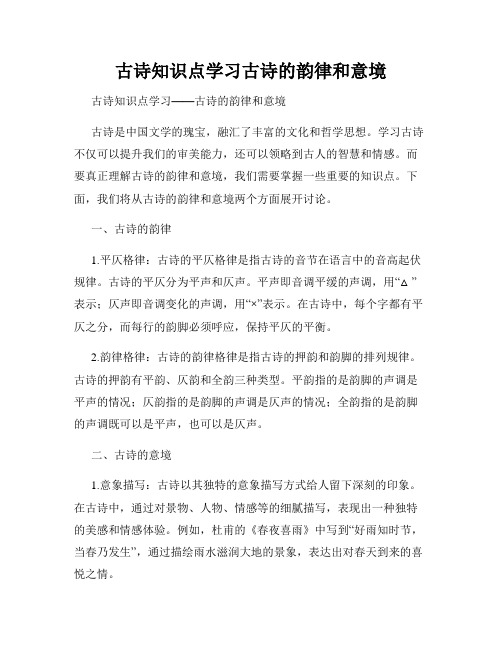 古诗知识点学习古诗的韵律和意境

古诗知识点学习——古诗的韵律和意境

古诗是中国文学的瑰宝，融汇了丰富的文化和哲学思想。学习古诗不仅可以提升我们的审美能力，还可以领略到古人的智慧和情感。而要真正理解古诗的韵律和意境，我们需要掌握一些重要的知识点。下面，我们将从古诗的韵律和意境两个方面展开讨论。

一、古诗的韵律

1.平仄格律：古诗的平仄格律是指古诗的音节在语言中的音高起伏规律。古诗的平仄分为平声和仄声。平声即音调平缓的声调，用“△”表示；仄声即音调变化的声调，用“×”表示。在古诗中，每个字都有平仄之分，而每行的韵脚必须呼应，保持平仄的平衡。

2.韵律格律：古诗的韵律格律是指古诗的押韵和韵脚的排列规律。古诗的押韵有平韵、仄韵和全韵三种类型。平韵指的是韵脚的声调是平声的情况；仄韵指的是韵脚的声调是仄声的情况；全韵指的是韵脚的声调既可以是平声，也可以是仄声。

二、古诗的意境

1.意象描写：古诗以其独特的意象描写方式给人留下深刻的印象。在古诗中，通过对景物、人物、情感等的细腻描写，表现出一种独特的美感和情感体验。例如，杜甫的《春夜喜雨》中写到“好雨知时节，当春乃发生”，通过描绘雨水滋润大地的景象，表达出对春天到来的喜悦之情。